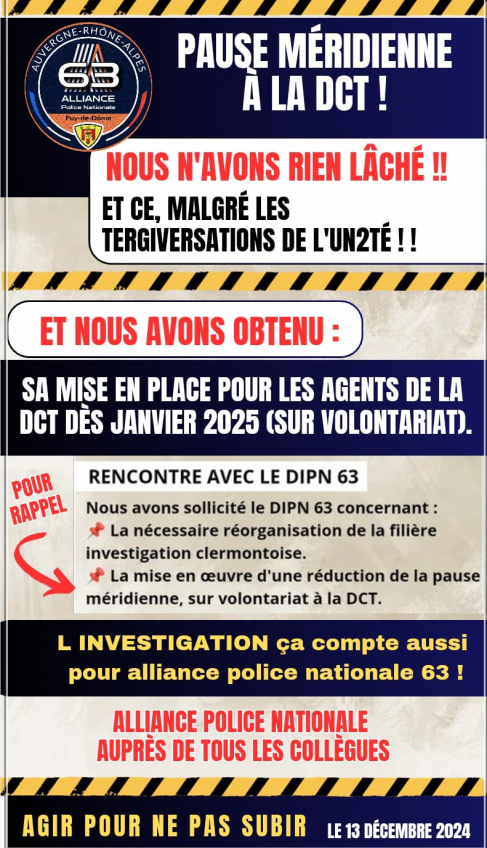 AUVERGNE-RHÔNE-ALPES
63
ALLIANCE
Police Nationale
Puy-de-Dôme

PAUSE MÉRIDIENNE À LA DCT !

NOUS N'AVONS RIEN LÂCHÉ !!

ET CE, MALGRÉ LES TERGIVERSATIONS DE L'UN2TÉ ! !

ET NOUS AVONS OBTENU :

SA MISE EN PLACE POUR LES AGENTS DE LA DCT DÈS JANVIER 2025 (SUR VOLONTARIAT).

POUR RAPPEL

RENCONTRE AVEC LE DIPN 63

Nous avons sollicité le DIPN 63 concernant :
📌 La nécessaire réorganisation de la filière investigation clermontoise.
📌 La mise en œuvre d'une réduction de la pause méridienne, sur volontariat à la DCT.

L INVESTIGATION ça compte aussi pour alliance police nationale 63 !

ALLIANCE POLICE NATIONALE AUPRÈS DE TOUS LES COLLÈGUES

AGIR POUR NE PAS SUBIR LE 13 DÉCEMBRE 2024